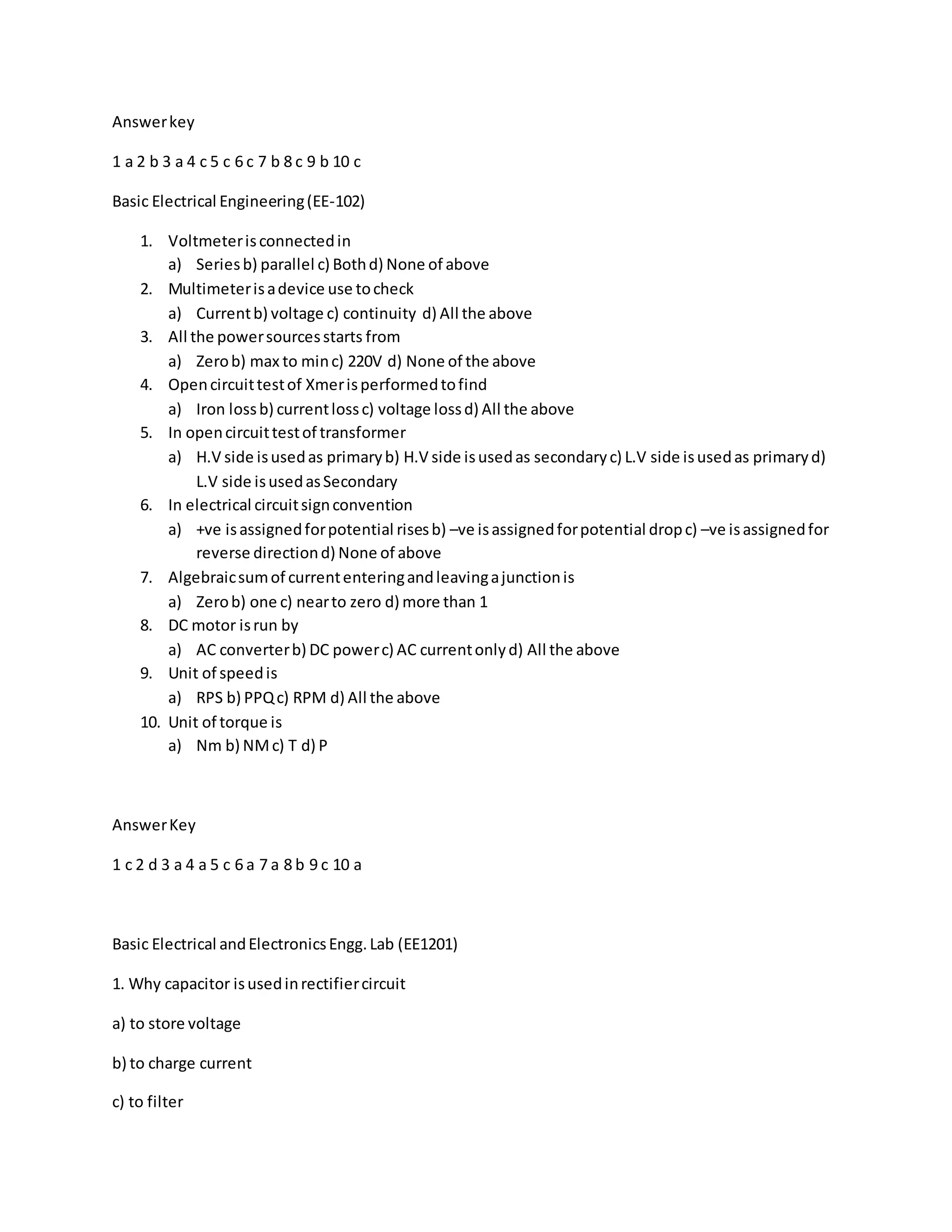 Answer key

1 a 2 b 3 a 4 c 5 c 6 c 7 b 8 c 9 b 10 c

Basic Electrical Engineering (EE-102)

1. Voltmeter is connected in
   a) Series b) parallel c) Both d) None of above
2. Multimeter is a device use to check
   a) Current b) voltage c) continuity d) All the above
3. All the power sources starts from
   a) Zero b) max to min c) 220V d) None of the above
4. Open circuit test of Xmer is performed to find
   a) Iron loss b) current loss c) voltage loss d) All the above
5. In open circuit test of transformer
   a) H.V side is used as primary b) H.V side is used as secondary c) L.V side is used as primary d) L.V side is used as Secondary
6. In electrical circuit sign convention
   a) +ve is assigned for potential rises b) –ve is assigned for potential drop c) –ve is assigned for reverse direction d) None of above
7. Algebraic sum of current entering and leaving a junction is
   a) Zero b) one c) near to zero d) more than 1
8. DC motor is run by
   a) AC converter b) DC power c) AC current only d) All the above
9. Unit of speed is
   a) RPS b) PPQ c) RPM d) All the above
10. Unit of torque is
   a) Nm b) NM c) T d) P

Answer Key

1 c 2 d 3 a 4 a 5 c 6 a 7 a 8 b 9 c 10 a

Basic Electrical and Electronics Engg. Lab (EE1201)

1. Why capacitor is used in rectifier circuit

a) to store voltage

b) to charge current

c) to filter